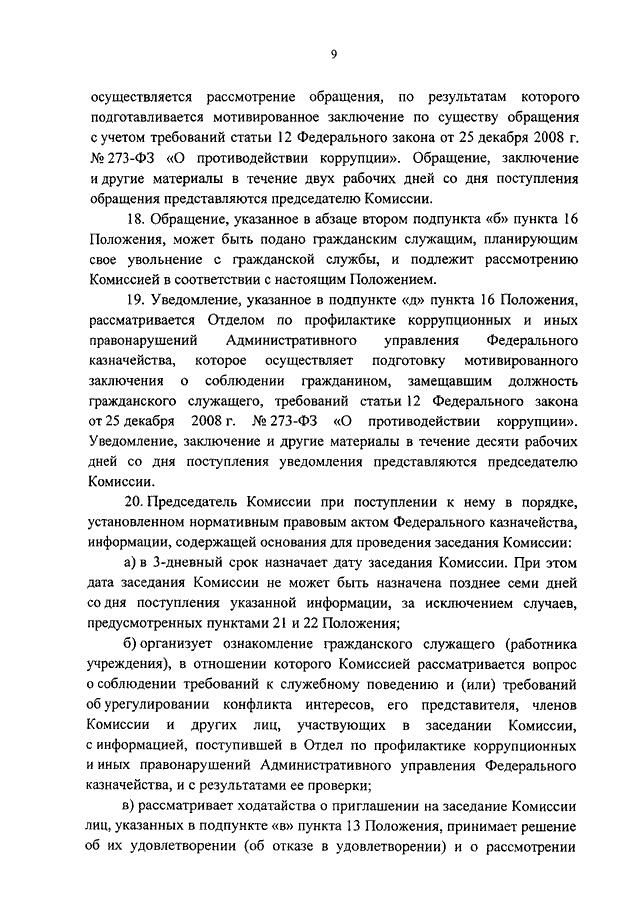 9

осуществляется рассмотрение обращения, по результатам которого подготавливается мотивированное заключение по существу обращения с учетом требований статьи 12 Федерального закона от 25 декабря 2008 г. № 273-ФЗ «О противодействии коррупции». Обращение, заключение и другие материалы в течение двух рабочих дней со дня поступления обращения представляются председателю Комиссии.

18. Обращение, указанное в абзаце втором подпункта «б» пункта 16 Положения, может быть подано гражданским служащим, планирующим свое увольнение с гражданской службы, и подлежит рассмотрению Комиссией в соответствии с настоящим Положением.

19. Уведомление, указанное в подпункте «д» пункта 16 Положения, рассматривается Отделом по профилактике коррупционных и иных правонарушений Административного управления Федерального казначейства, которое осуществляет подготовку мотивированного заключения о соблюдении гражданином, замещавшим должность гражданского служащего, требований статьи 12 Федерального закона от 25 декабря 2008 г. № 273-ФЗ «О противодействии коррупции». Уведомление, заключение и другие материалы в течение десяти рабочих дней со дня поступления уведомления представляются председателю Комиссии.

20. Председатель Комиссии при поступлении к нему в порядке, установленном нормативным правовым актом Федерального казначейства, информации, содержащей основания для проведения заседания Комиссии:

а) в 3-дневный срок назначает дату заседания Комиссии. При этом дата заседания Комиссии не может быть назначена позднее семи дней со дня поступления указанной информации, за исключением случаев, предусмотренных пунктами 21 и 22 Положения;

б) организует ознакомление гражданского служащего (работника учреждения), в отношении которого Комиссией рассматривается вопрос о соблюдении требований к служебному поведению и (или) требований об урегулировании конфликта интересов, его представителя, членов Комиссии и других лиц, участвующих в заседании Комиссии, с информацией, поступившей в Отдел по профилактике коррупционных и иных правонарушений Административного управления Федерального казначейства, и с результатами ее проверки;

в) рассматривает ходатайства о приглашении на заседание Комиссии лиц, указанных в подпункте «в» пункта 13 Положения, принимает решение об их удовлетворении (об отказе в удовлетворении) и о рассмотрении